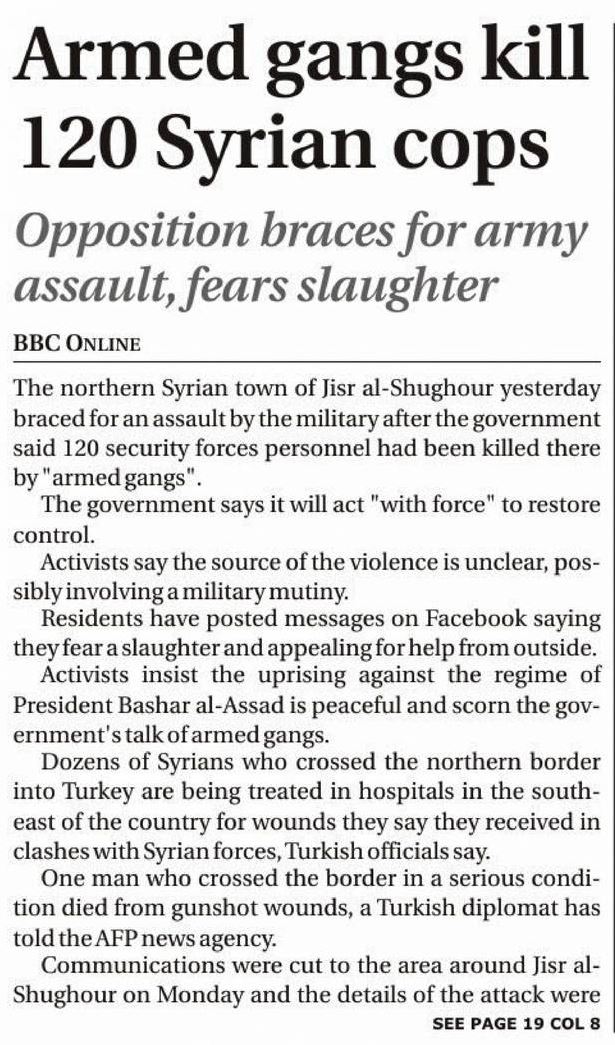 Armed gangs kill 120 Syrian cops

Opposition braces for army assault, fears slaughter

BBC ONLINE

The northern Syrian town of Jisr al-Shughour yesterday braced for an assault by the military after the government said 120 security forces personnel had been killed there by "armed gangs".

The government says it will act "with force" to restore control.

Activists say the source of the violence is unclear, possibly involving a military mutiny.

Residents have posted messages on Facebook saying they fear a slaughter and appealing for help from outside.

Activists insist the uprising against the regime of President Bashar al-Assad is peaceful and scorn the government's talk of armed gangs.

Dozens of Syrians who crossed the northern border into Turkey are being treated in hospitals in the southeast of the country for wounds they say they received in clashes with Syrian forces, Turkish officials say.

One man who crossed the border in a serious condition died from gunshot wounds, a Turkish diplomat has told the AFP news agency.

Communications were cut to the area around Jisr al-Shughour on Monday and the details of the attack were

SEE PAGE 19 COL 8